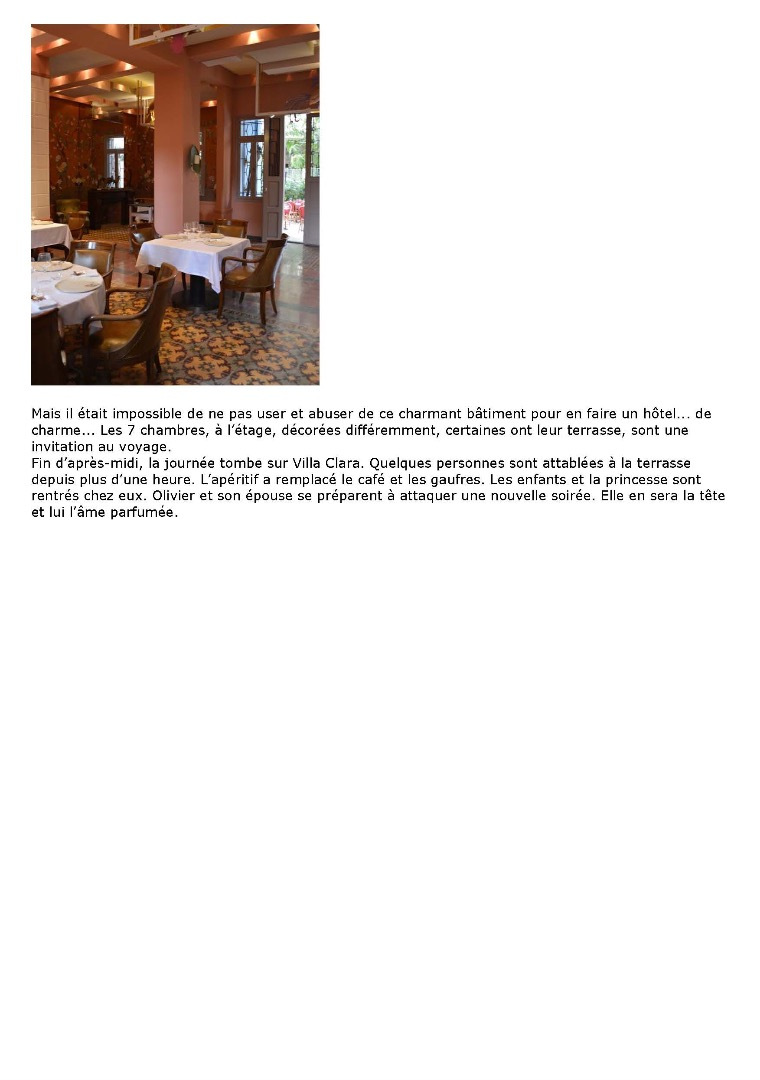 Mais il était impossible de ne pas user et abuser de ce charmant bâtiment pour en faire un hôtel... de charme... Les 7 chambres, à l'étage, décorées différemment, certaines ont leur terrasse, sont une invitation au voyage.

Fin d'après-midi, la journée tombe sur Villa Clara. Quelques personnes sont attablées à la terrasse depuis plus d'une heure. L'apéritif a remplacé le café et les gaufres. Les enfants et la princesse sont rentrés chez eux. Olivier et son épouse se préparent à attaquer une nouvelle soirée. Elle en sera la tête et lui l'âme parfumée.